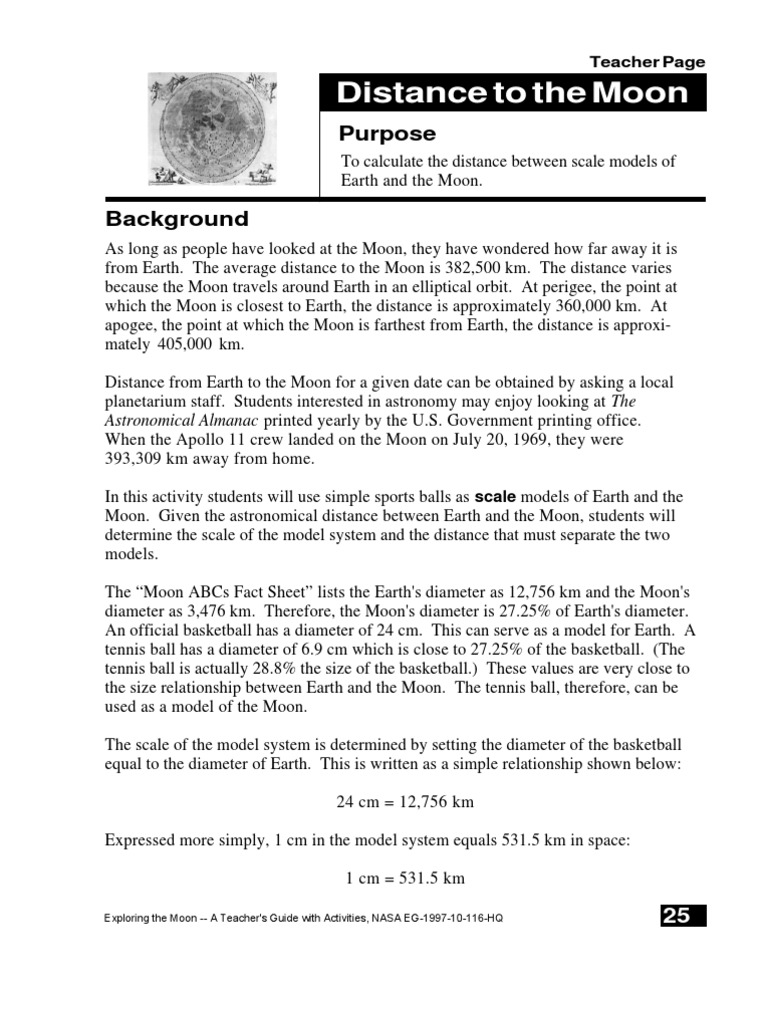 Teacher Page

Distance to the Moon

Purpose

To calculate the distance between scale models of Earth and the Moon.

Background

As long as people have looked at the Moon, they have wondered how far away it is from Earth. The average distance to the Moon is 382,500 km. The distance varies because the Moon travels around Earth in an elliptical orbit. At perigee, the point at which the Moon is closest to Earth, the distance is approximately 360,000 km. At apogee, the point at which the Moon is farthest from Earth, the distance is approximately 405,000 km.

Distance from Earth to the Moon for a given date can be obtained by asking a local planetarium staff. Students interested in astronomy may enjoy looking at The Astronomical Almanac printed yearly by the U.S. Government printing office. When the Apollo 11 crew landed on the Moon on July 20, 1969, they were 393,309 km away from home.

In this activity students will use simple sports balls as scale models of Earth and the Moon. Given the astronomical distance between Earth and the Moon, students will determine the scale of the model system and the distance that must separate the two models.

The “Moon ABCs Fact Sheet” lists the Earth's diameter as 12,756 km and the Moon's diameter as 3,476 km. Therefore, the Moon's diameter is 27.25% of Earth's diameter. An official basketball has a diameter of 24 cm. This can serve as a model for Earth. A tennis ball has a diameter of 6.9 cm which is close to 27.25% of the basketball. (The tennis ball is actually 28.8% the size of the basketball.) These values are very close to the size relationship between Earth and the Moon. The tennis ball, therefore, can be used as a model of the Moon.

The scale of the model system is determined by setting the diameter of the basketball equal to the diameter of Earth. This is written as a simple relationship shown below:

24 cm = 12,756 km

Expressed more simply, 1 cm in the model system equals 531.5 km in space:

1 cm = 531.5 km

Exploring the Moon -- A Teacher's Guide with Activities, NASA EG-1997-10-116-HQ

25